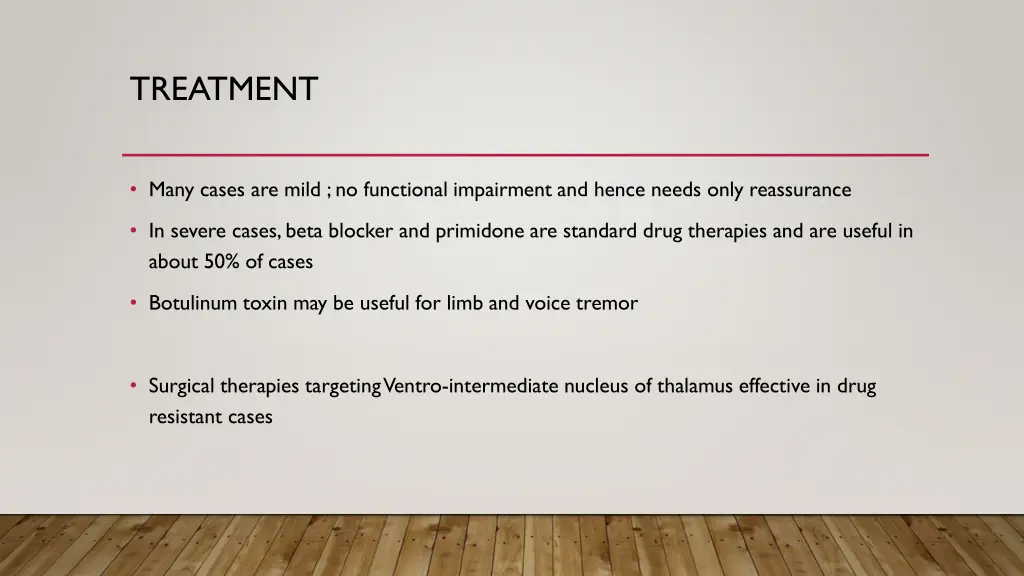 TREATMENT

• Many cases are mild ; no functional impairment and hence needs only reassurance

• In severe cases, beta blocker and primidone are standard drug therapies and are useful in about 50% of cases

• Botulinum toxin may be useful for limb and voice tremor

• Surgical therapies targeting Ventro-intermediate nucleus of thalamus effective in drug resistant cases